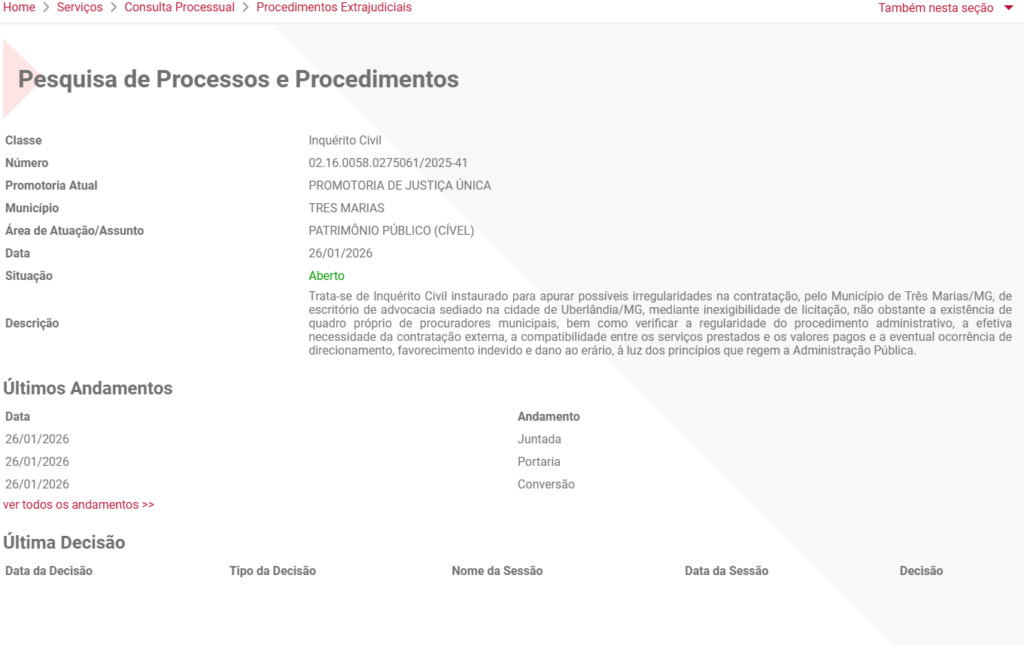 Home > Serviços > Consulta Processual > Procedimentos Extrajudiciais

Também nesta seção

Pesquisa de Processos e Procedimentos

| | |
|---|---|
| Classe | Inquérito Civil |
| Número | 02.16.0058.0275061/2025-41 |
| Promotoria Atual | PROMOTORIA DE JUSTIÇA ÚNICA |
| Município | TRES MARIAS |
| Área de Atuação/Assunto | PATRIMÔNIO PÚBLICO (CÍVEL) |
| Data | 26/01/2026 |
| Situação | Aberto |
| Descrição | Trata-se de Inquérito Civil instaurado para apurar possíveis irregularidades na contratação, pelo Município de Três Marias/MG, de escritório de advocacia sediado na cidade de Uberlândia/MG, mediante inexigibilidade de licitação, não obstante a existência de quadro próprio de procuradores municipais, bem como verificar a regularidade do procedimento administrativo, a efetiva necessidade da contratação externa, a compatibilidade entre os serviços prestados e os valores pagos e a eventual ocorrência de direcionamento, favorecimento indevido e dano ao erário, à luz dos princípios que regem a Administração Pública. |

Últimos Andamentos

| Data | Andamento |
|---|---|
| 26/01/2026 | Juntada |
| 26/01/2026 | Portaria |
| 26/01/2026 | Conversão |

ver todos os andamentos >>

Última Decisão

| Data da Decisão | Tipo da Decisão | Nome da Sessão | Data da Sessão | Decisão |
|---|---|---|---|---|